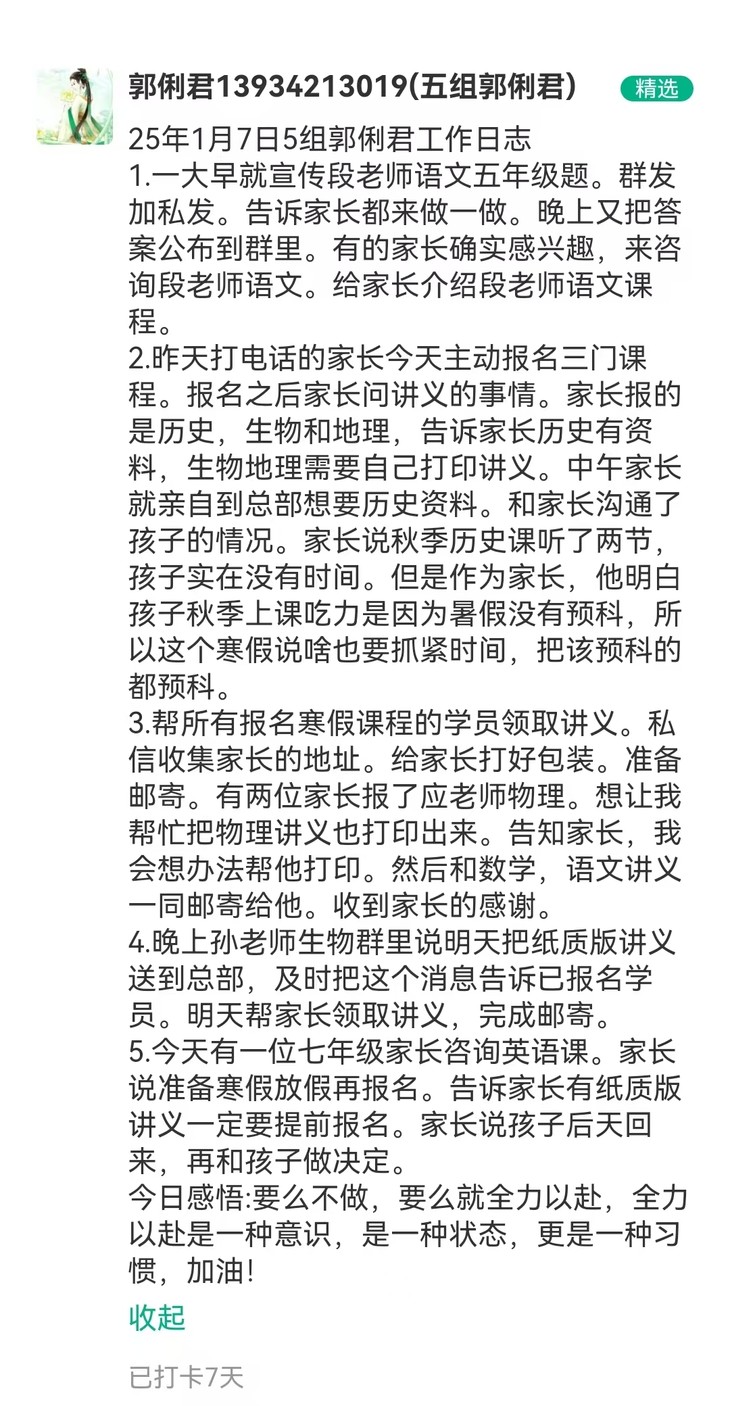 郭俐君13934213019(五组郭俐君)
精选

25年1月7日5组郭俐君工作日志
1.一大早就宣传段老师语文五年级题。群发加私发。告诉家长都来做一做。晚上又把答案公布到群里。有的家长确实感兴趣，来咨询段老师语文。给家长介绍段老师语文课程。
2.昨天打电话的家长今天主动报名三门课程。报名之后家长问讲义的事情。家长报的是历史，生物和地理，告诉家长历史有资料，生物地理需要自己打印讲义。中午家长就亲自到总部想要历史资料。和家长沟通了孩子的情况。家长说秋季历史课听了两节，孩子实在没有时间。但是作为家长，他明白孩子秋季上课吃力是因为暑假没有预科，所以这个寒假说啥也要抓紧时间，把该预科的都预科。
3.帮所有报名寒假课程的学员领取讲义。私信收集家长的地址。给家长打好包装。准备邮寄。有两位家长报了应老师物理。想让我帮忙把物理讲义也打印出来。告知家长，我会想办法帮他打印。然后和数学，语文讲义一同邮寄给他。收到家长的感谢。
4.晚上孙老师生物群里说明天把纸质版讲义送到总部，及时把这个消息告诉已报名学员。明天帮家长领取讲义，完成邮寄。
5.今天有一位七年级家长咨询英语课。家长说准备寒假放假再报名。告诉家长有纸质版讲义一定要提前报名。家长说孩子后天回来，再和孩子做决定。
今日感悟:要么不做，要么就全力以赴，全力以赴是一种意识，是一种状态，更是一种习惯，加油!

收起

已打卡7天